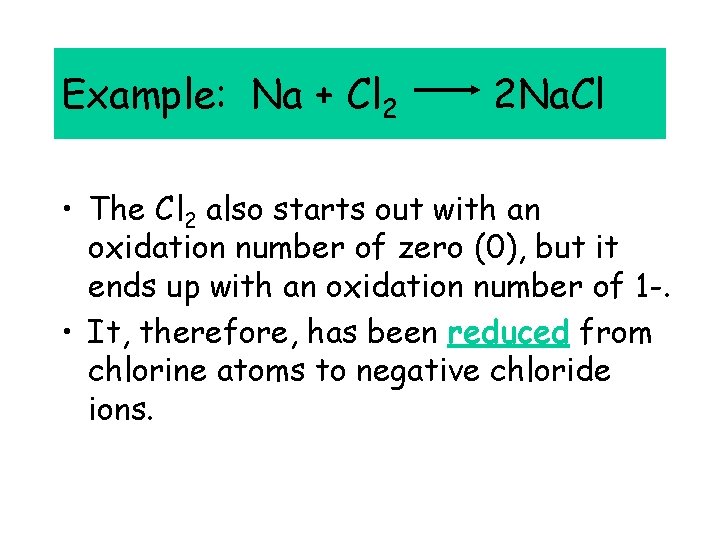 Example: $Na + Cl_2 \longrightarrow 2NaCl$

• The $Cl_2$ also starts out with an oxidation number of zero (0), but it ends up with an oxidation number of 1-.

• It, therefore, has been reduced from chlorine atoms to negative chloride ions.